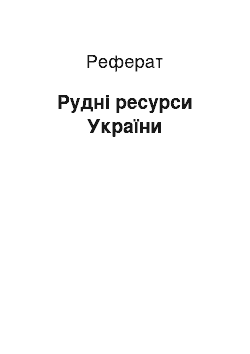 Реферат

Рудні ресурси України